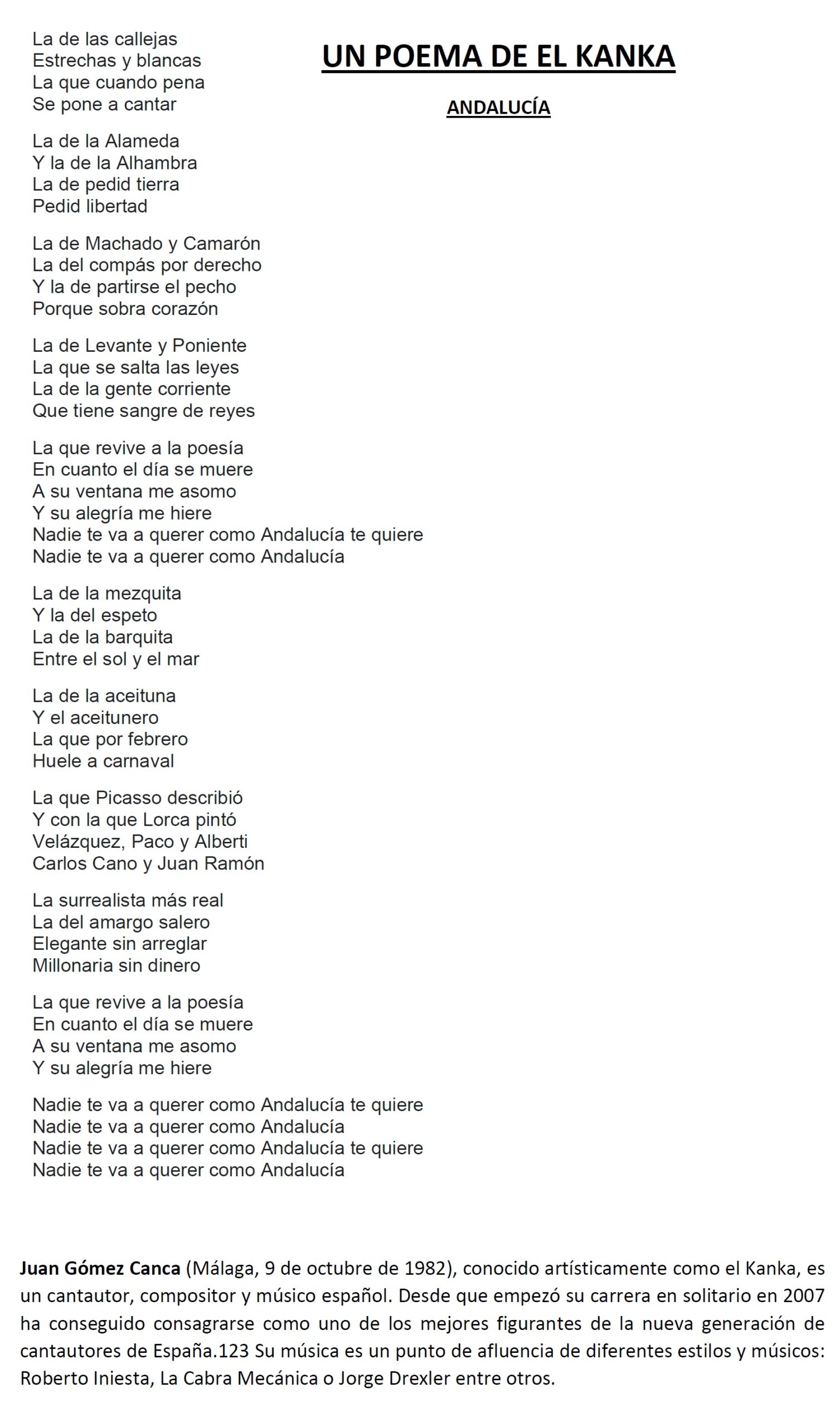 UN POEMA DE EL KANKA

ANDALUCÍA

La de las callejas
Estrechas y blancas
La que cuando pena
Se pone a cantar

La de la Alameda
Y la de la Alhambra
La de pedid tierra
Pedid libertad

La de Machado y Camarón
La del compás por derecho
Y la de partirse el pecho
Porque sobra corazón

La de Levante y Poniente
La que se salta las leyes
La de la gente corriente
Que tiene sangre de reyes

La que revive a la poesía
En cuanto el día se muere
A su ventana me asomo
Y su alegría me hiere
Nadie te va a querer como Andalucía te quiere
Nadie te va a querer como Andalucía

La de la mezquita
Y la del espeto
La de la barquita
Entre el sol y el mar

La de la aceituna
Y el aceitunero
La que por febrero
Huele a carnaval

La que Picasso describió
Y con la que Lorca pintó
Velázquez, Paco y Alberti
Carlos Cano y Juan Ramón

La surrealista más real
La del amargo salero
Elegante sin arreglar
Millonaria sin dinero

La que revive a la poesía
En cuanto el día se muere
A su ventana me asomo
Y su alegría me hiere

Nadie te va a querer como Andalucía te quiere
Nadie te va a querer como Andalucía
Nadie te va a querer como Andalucía te quiere
Nadie te va a querer como Andalucía

Juan Gómez Canca (Málaga, 9 de octubre de 1982), conocido artísticamente como el Kanka, es un cantautor, compositor y músico español. Desde que empezó su carrera en solitario en 2007 ha conseguido consagrarse como uno de los mejores figurantes de la nueva generación de cantautores de España.123 Su música es un punto de afluencia de diferentes estilos y músicos: Roberto Iniesta, La Cabra Mecánica o Jorge Drexler entre otros.